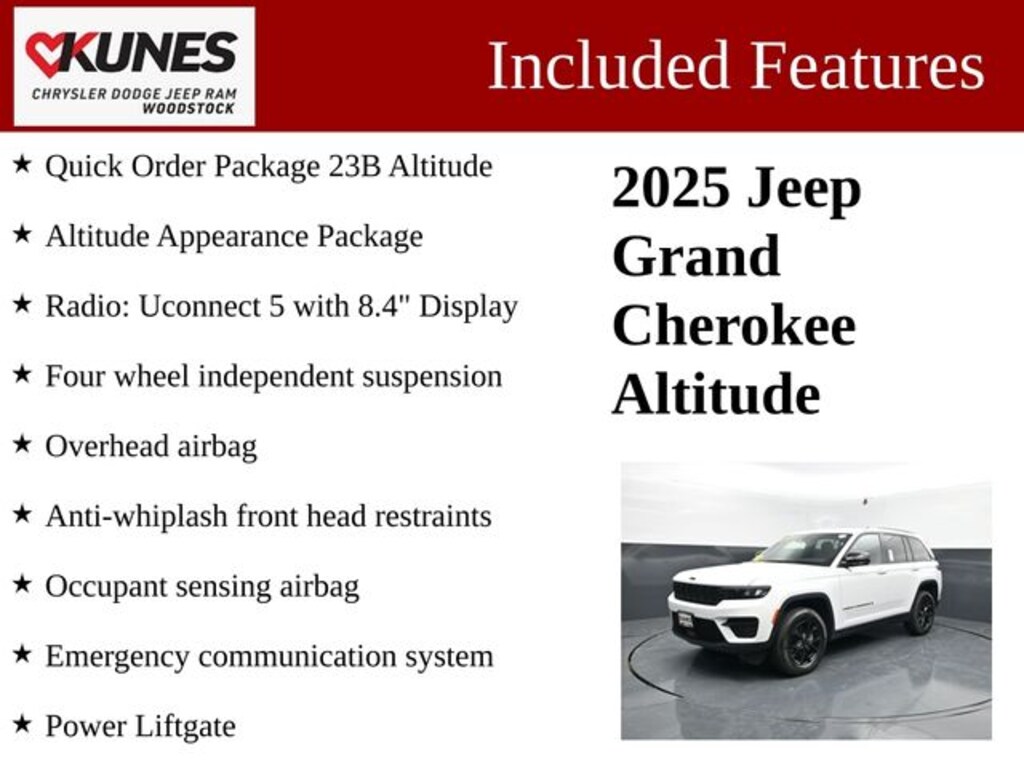 KUNES
CHRYSLER DODGE JEEP RAM
WOODSTOCK

Included Features

★ Quick Order Package 23B Altitude

★ Altitude Appearance Package

★ Radio: Uconnect 5 with 8.4" Display

★ Four wheel independent suspension

★ Overhead airbag

★ Anti-whiplash front head restraints

★ Occupant sensing airbag

★ Emergency communication system

★ Power Liftgate

2025 Jeep Grand Cherokee Altitude